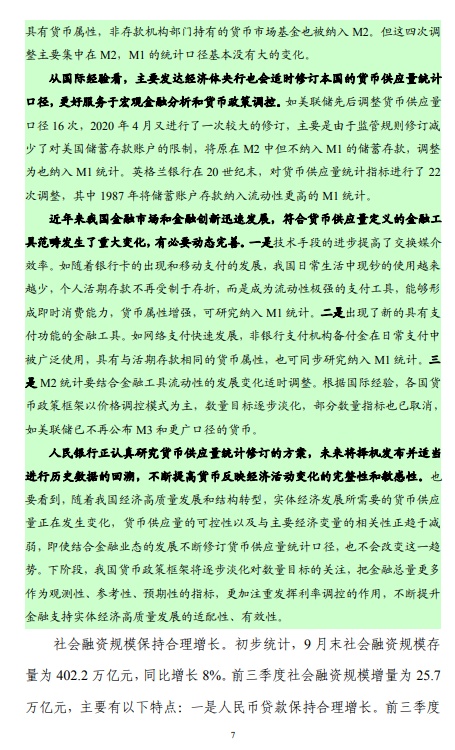 具有货币属性，非存款机构部门持有的货币市场基金也被纳入 M2。但这四次调整主要集中在 M2，M1 的统计口径基本没有大的变化。

从国际经验看，主要发达经济体央行也会适时修订本国的货币供应量统计口径，更好服务于宏观金融分析和货币政策调控。如美联储先后调整货币供应量口径 16 次，2020 年 4 月又进行了一次较大的修订，主要是由于监管规则修订减少了对美国储蓄存款账户的限制，将原在 M2 中但不纳入 M1 的储蓄存款，调整为也纳入 M1 统计。英格兰银行在 20 世纪末，对货币供应量统计指标进行了 22 次调整，其中 1987 年将储蓄账户存款纳入流动性更高的 M1 统计。

近年来我国金融市场和金融创新迅速发展，符合货币供应量定义的金融工具范畴发生了重大变化，有必要动态完善。一是技术手段的进步提高了交换媒介效率。如随着银行卡的出现和移动支付的发展，我国日常生活中现钞的使用越来越少，个人活期存款不再受制于存折，而是成为流动性极强的支付工具，能够形成即时消费能力，货币属性增强，可研究纳入 M1 统计。二是出现了新的具有支付功能的金融工具。如网络支付快速发展，非银行支付机构备付金在日常支付中被广泛使用，具有与活期存款相同的货币属性，也可同步研究纳入 M1 统计。三是 M2 统计要结合金融工具流动性的发展变化适时调整。根据国际经验，各国货币政策框架以价格调控模式为主，数量目标逐步淡化，部分数量指标也已取消，如美联储已不再公布 M3 和更广口径的货币。

人民银行正认真研究货币供应量统计修订的方案，未来将择机发布并适当进行历史数据的回溯，不断提高货币反映经济活动变化的完整性和敏感性。也要看到，随着我国经济高质量发展和结构转型，实体经济发展所需要的货币供应量正在发生变化，货币供应量的可控性以及与主要经济变量的相关性正趋于减弱，即使结合金融业态的发展不断修订货币供应量统计口径，也不会改变这一趋势。下阶段，我国货币政策框架将逐步淡化对数量目标的关注，把金融总量更多作为观测性、参考性、预期性的指标，更加注重发挥利率调控的作用，不断提升金融支持实体经济高质量发展的适配性、有效性。

社会融资规模保持合理增长。初步统计，9 月末社会融资规模存量为 402.2 万亿元，同比增长 8%。前三季度社会融资规模增量为 25.7 万亿元，主要有以下特点：一是人民币贷款保持合理增长。前三季度

7